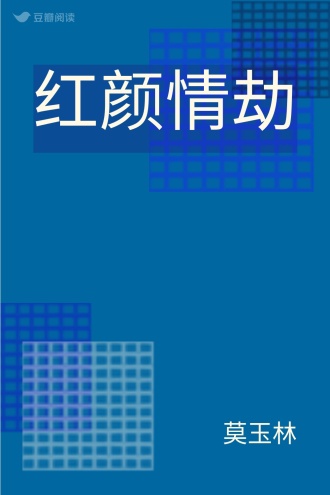 豆瓣阅读

红颜情劫

莫玉林